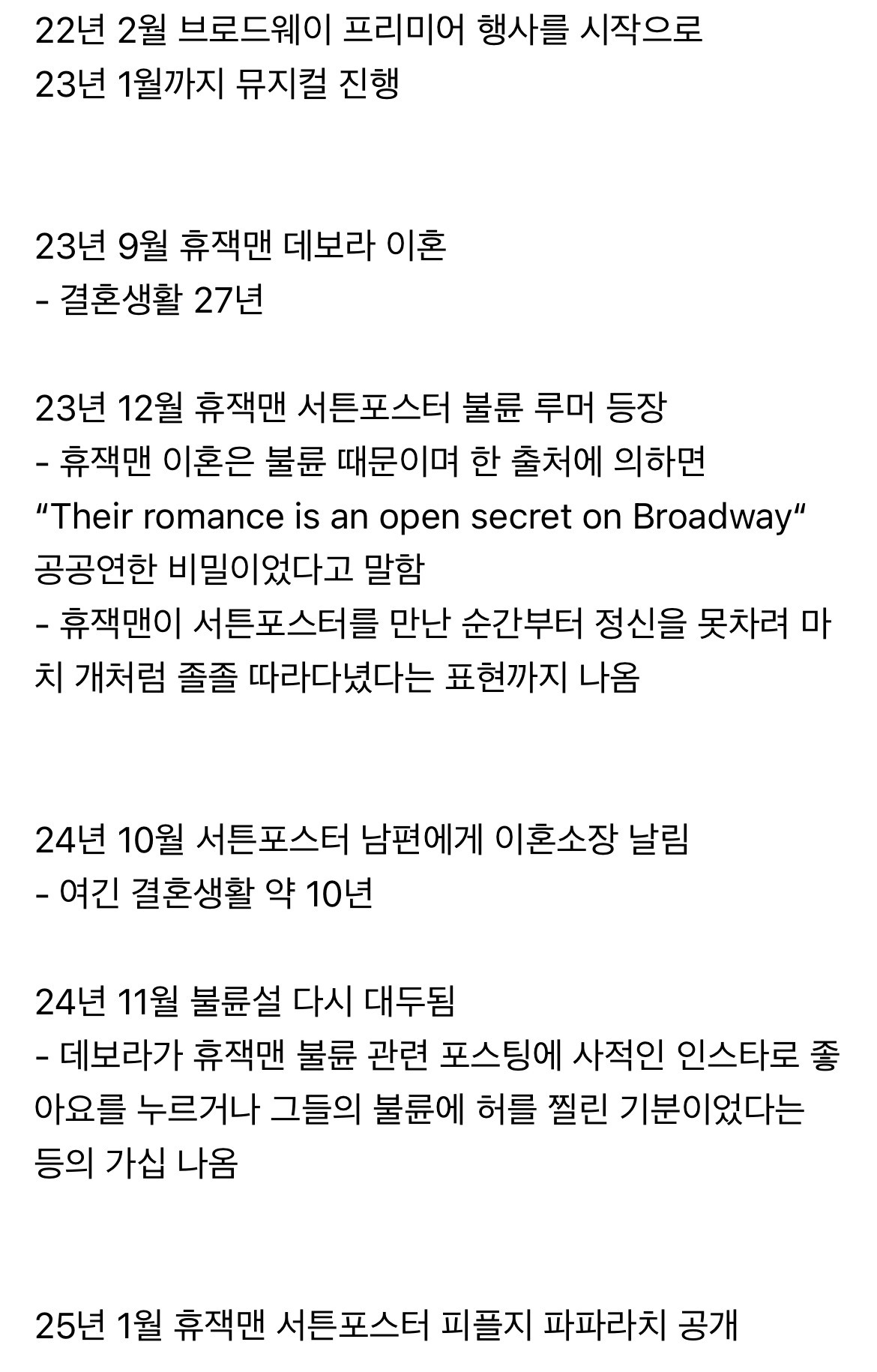 22년 2월 브로드웨이 프리미어 행사를 시작으로
23년 1월까지 뮤지컬 진행

23년 9월 휴잭맨 데보라 이혼
- 결혼생활 27년

23년 12월 휴잭맨 서튼포스터 불륜 루머 등장
- 휴잭맨 이혼은 불륜 때문이며 한 출처에 의하면
“Their romance is an open secret on Broadway“
공공연한 비밀이었다고 말함
- 휴잭맨이 서튼포스터를 만난 순간부터 정신을 못차려 마치 개처럼 졸졸 따라다녔다는 표현까지 나옴

24년 10월 서튼포스터 남편에게 이혼소장 날림
- 여긴 결혼생활 약 10년

24년 11월 불륜설 다시 대두됨
- 데보라가 휴잭맨 불륜 관련 포스팅에 사적인 인스타로 좋아요를 누르거나 그들의 불륜에 허를 찔린 기분이었다는 등의 가십 나옴

25년 1월 휴잭맨 서튼포스터 피플지 파파라치 공개